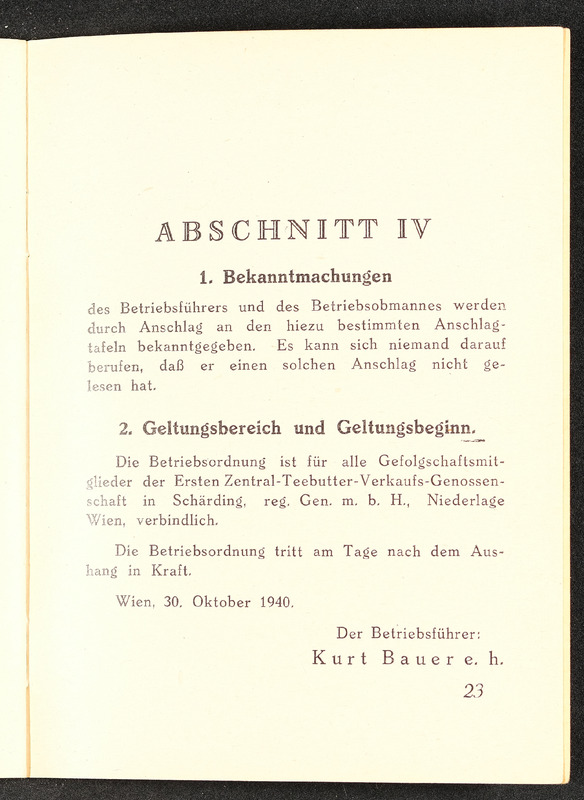 ABSCHNITT IV

1. Bekanntmachungen

des Betriebsführers und des Betriebsobmannes werden durch Anschlag an den hiezu bestimmten Anschlagtafeln bekanntgegeben. Es kann sich niemand darauf berufen, daß er einen solchen Anschlag nicht gelesen hat.

2. Geltungsbereich und Geltungsbeginn.

Die Betriebsordnung ist für alle Gefolgschaftsmitglieder der Ersten Zentral-Teebutter-Verkaufs-Genossenschaft in Schärding, reg. Gen. m. b. H., Niederlage Wien, verbindlich.

Die Betriebsordnung tritt am Tage nach dem Aushang in Kraft.

Wien, 30. Oktober 1940.

Der Betriebsführer:
Kurt Bauer e. h.

23